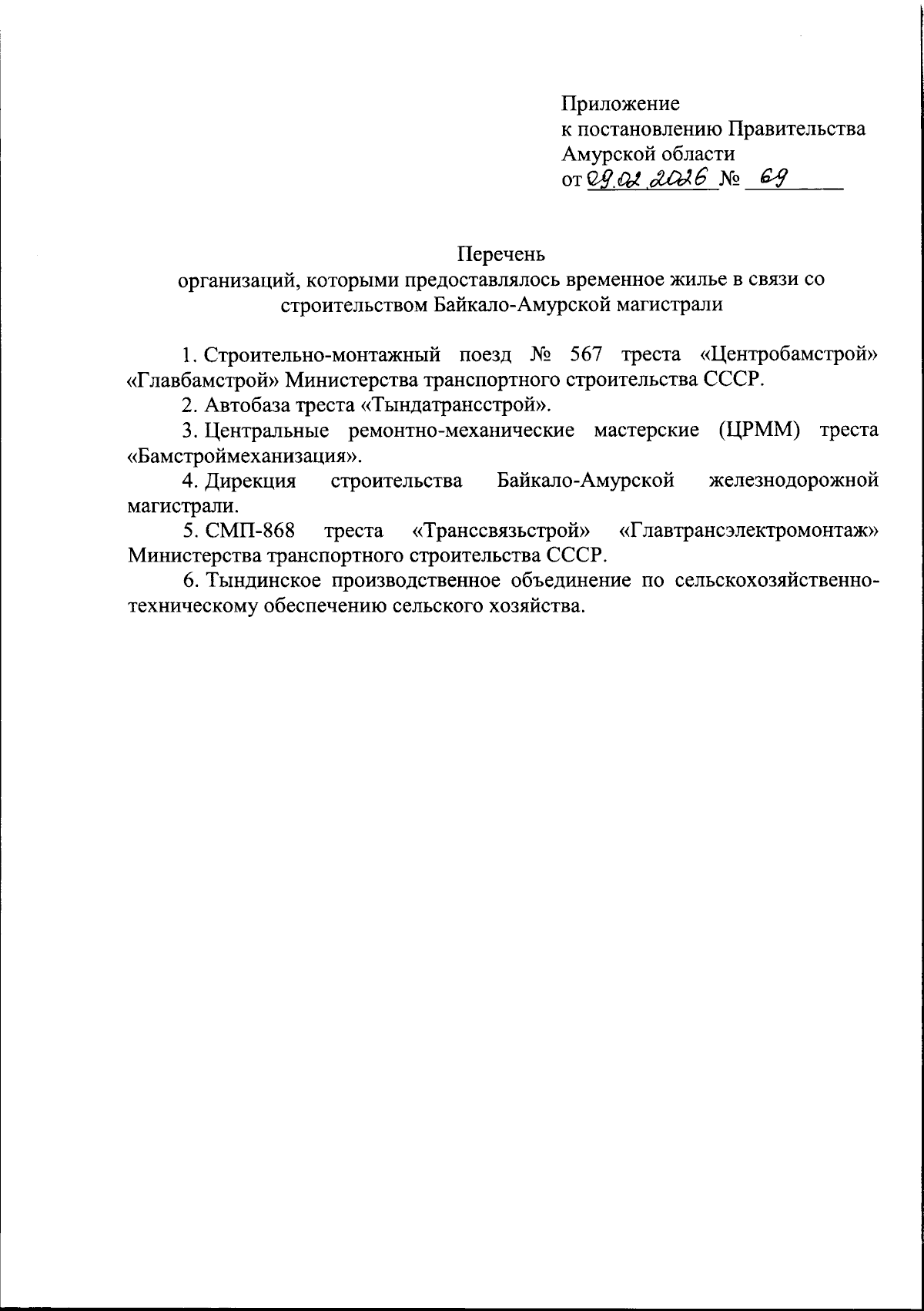 Приложение
к постановлению Правительства
Амурской области
от 09.02.2026 № 69

Перечень
организаций, которыми предоставлялось временное жилье в связи со строительством Байкало-Амурской магистрали

1. Строительно-монтажный поезд № 567 треста «Центробамстрой» «Главбамстрой» Министерства транспортного строительства СССР.

2. Автобаза треста «Тындатрансстрой».

3. Центральные ремонтно-механические мастерские (ЦРММ) треста «Бамстроймеханизация».

4. Дирекция строительства Байкало-Амурской железнодорожной магистрали.

5. СМП-868 треста «Транссвязьстрой» «Главтрансэлектромонтаж» Министерства транспортного строительства СССР.

6. Тындинское производственное объединение по сельскохозяйственно-техническому обеспечению сельского хозяйства.